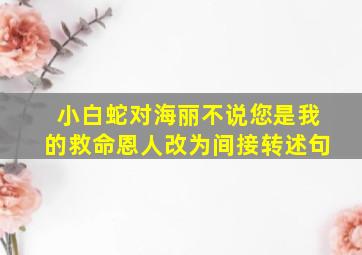 小白蛇对海丽不说您是我的救命恩人改为间接转述句